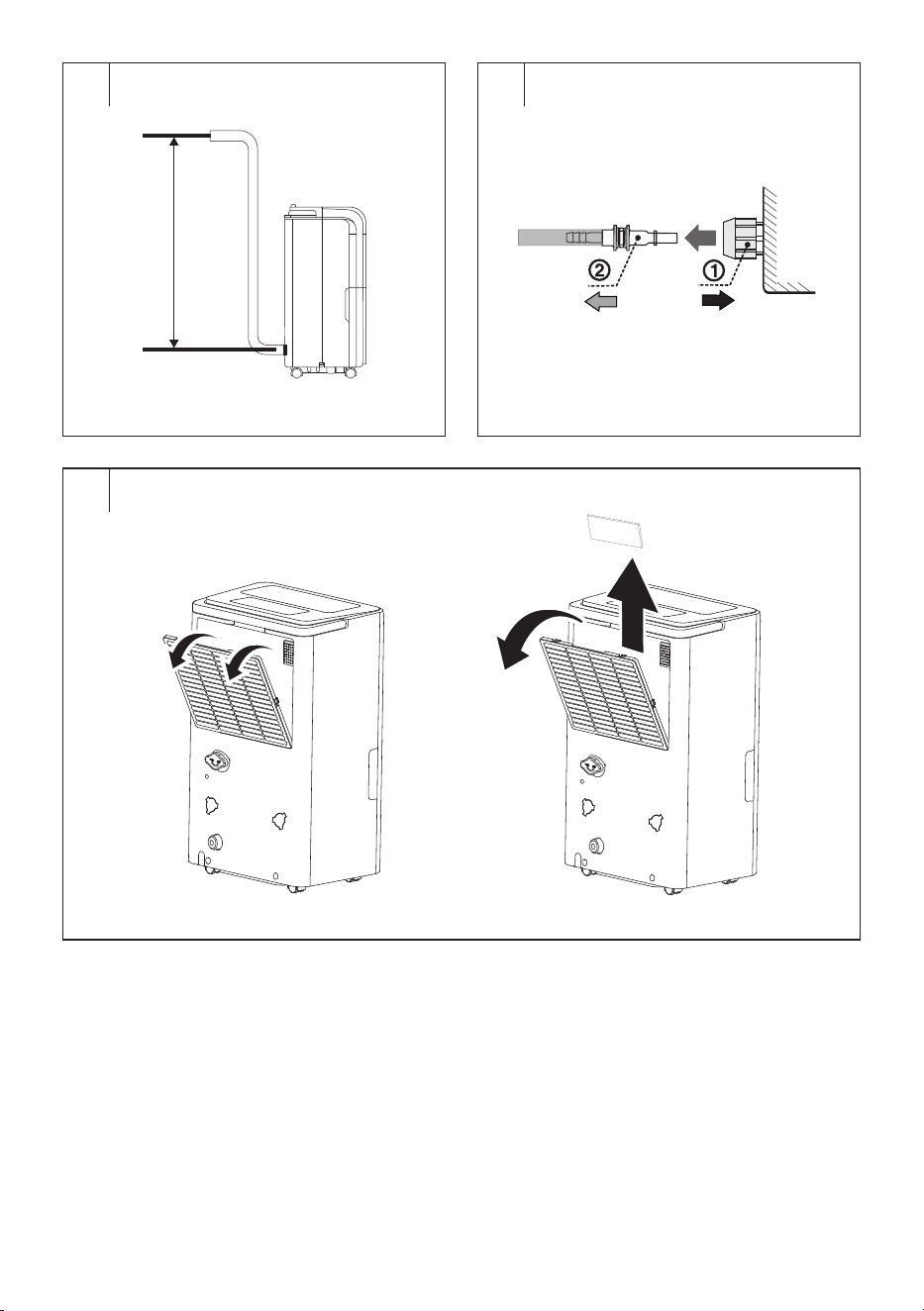 ②

①